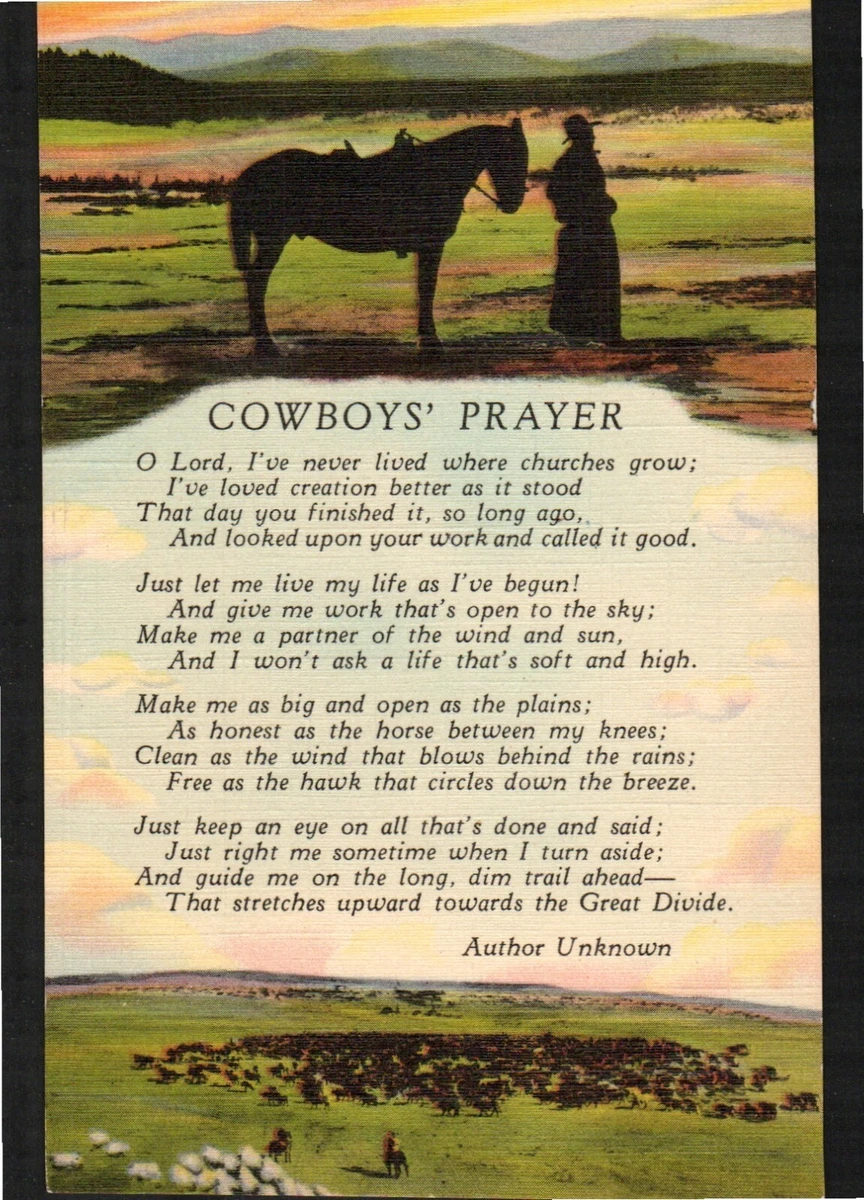 COWBOYS' PRAYER

O Lord, I've never lived where churches grow;
I've loved creation better as it stood
That day you finished it, so long ago,
And looked upon your work and called it good.

Just let me live my life as I've begun!
And give me work that's open to the sky;
Make me a partner of the wind and sun,
And I won't ask a life that's soft and high.

Make me as big and open as the plains;
As honest as the horse between my knees;
Clean as the wind that blows behind the rains;
Free as the hawk that circles down the breeze.

Just keep an eye on all that's done and said;
Just right me sometime when I turn aside;
And guide me on the long, dim trail ahead—
That stretches upward towards the Great Divide.

Author Unknown